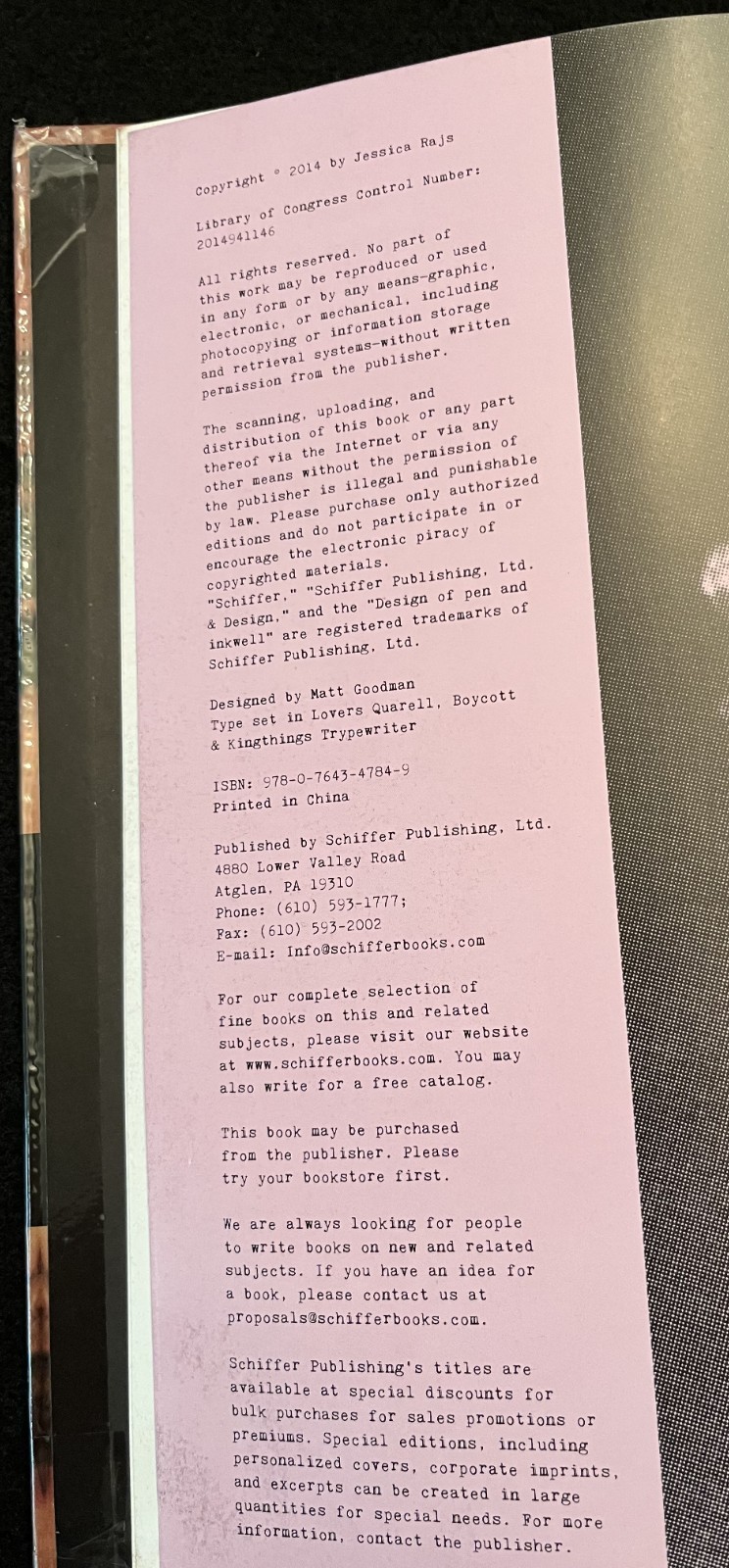 Copyright © 2014 by Jessica Rajs

Library of Congress Control Number: 2014941146

All rights reserved. No part of this work may be reproduced or used in any form or by any means-graphic, electronic, or mechanical, including photocopying or information storage and retrieval systems-without written permission from the publisher.

The scanning, uploading, and distribution of this book or any part thereof via the Internet or via any other means without the permission of the publisher is illegal and punishable by law. Please purchase only authorized editions and do not participate in or encourage the electronic piracy of copyrighted materials.
"Schiffer," "Schiffer Publishing, Ltd. & Design," and the "Design of pen and inkwell" are registered trademarks of Schiffer Publishing, Ltd.

Designed by Matt Goodman
Type set in Lovers Quarell, Boycott & Kingthings Trypewriter

ISBN: 978-0-7643-4784-9
Printed in China

Published by Schiffer Publishing, Ltd.
4880 Lower Valley Road
Atglen, PA 19310
Phone: (610) 593-1777;
Fax: (610) 593-2002
E-mail: Info@schifferbooks.com

For our complete selection of fine books on this and related subjects, please visit our website at www.schifferbooks.com. You may also write for a free catalog.

This book may be purchased from the publisher. Please try your bookstore first.

We are always looking for people to write books on new and related subjects. If you have an idea for a book, please contact us at proposals@schifferbooks.com.

Schiffer Publishing's titles are available at special discounts for bulk purchases for sales promotions or premiums. Special editions, including personalized covers, corporate imprints, and excerpts can be created in large quantities for special needs. For more information, contact the publisher.